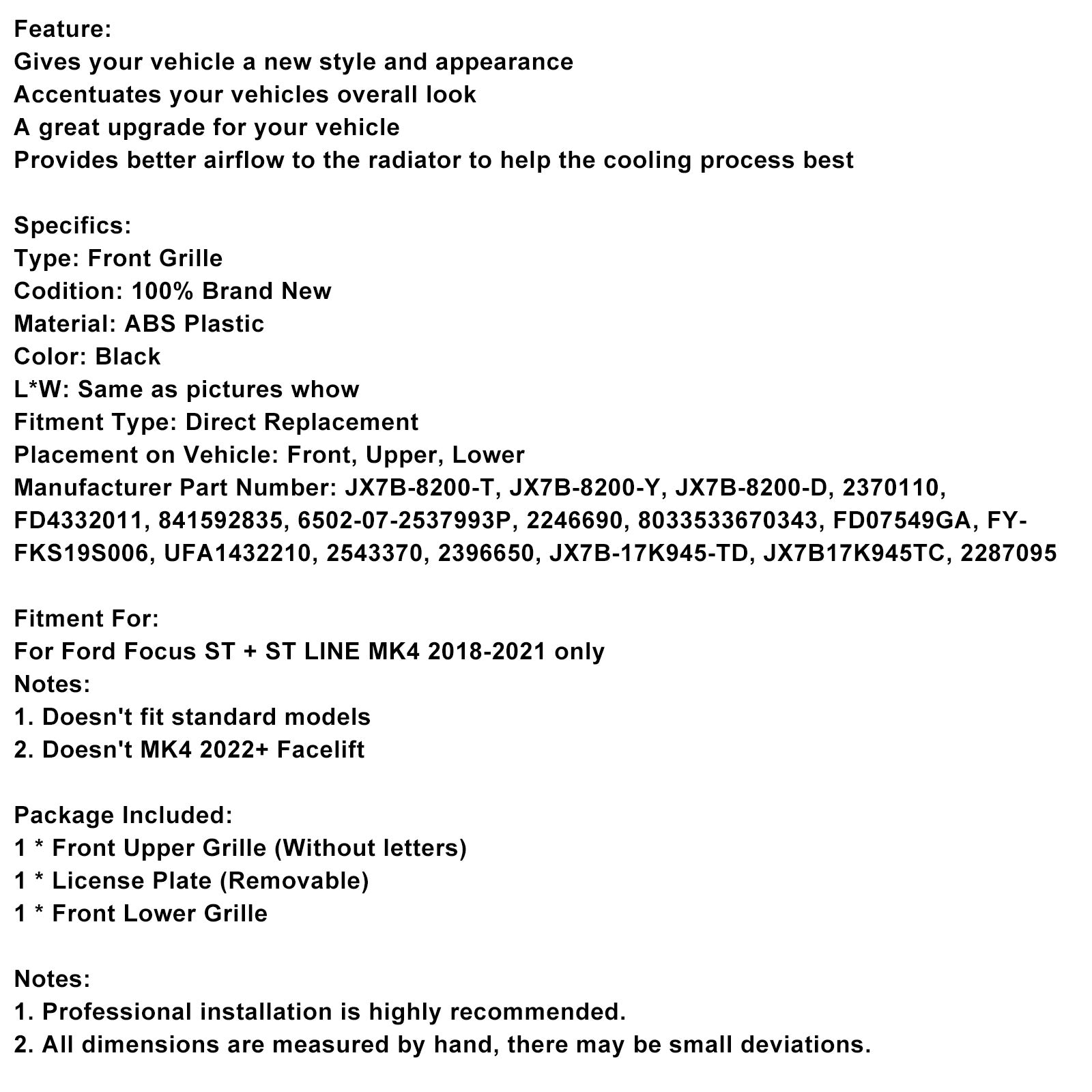 Feature:
Gives your vehicle a new style and appearance
Accentuates your vehicles overall look
A great upgrade for your vehicle
Provides better airflow to the radiator to help the cooling process best

Specifics:
Type: Front Grille
Codition: 100% Brand New
Material: ABS Plastic
Color: Black
L*W: Same as pictures whow
Fitment Type: Direct Replacement
Placement on Vehicle: Front, Upper, Lower
Manufacturer Part Number: JX7B-8200-T, JX7B-8200-Y, JX7B-8200-D, 2370110, FD4332011, 841592835, 6502-07-2537993P, 2246690, 8033533670343, FD07549GA, FY-FKS19S006, UFA1432210, 2543370, 2396650, JX7B-17K945-TD, JX7B17K945TC, 2287095

Fitment For:
For Ford Focus ST + ST LINE MK4 2018-2021 only
Notes:
1. Doesn't fit standard models
2. Doesn't MK4 2022+ Facelift

Package Included:
1 * Front Upper Grille (Without letters)
1 * License Plate (Removable)
1 * Front Lower Grille

Notes:
1. Professional installation is highly recommended.
2. All dimensions are measured by hand, there may be small deviations.